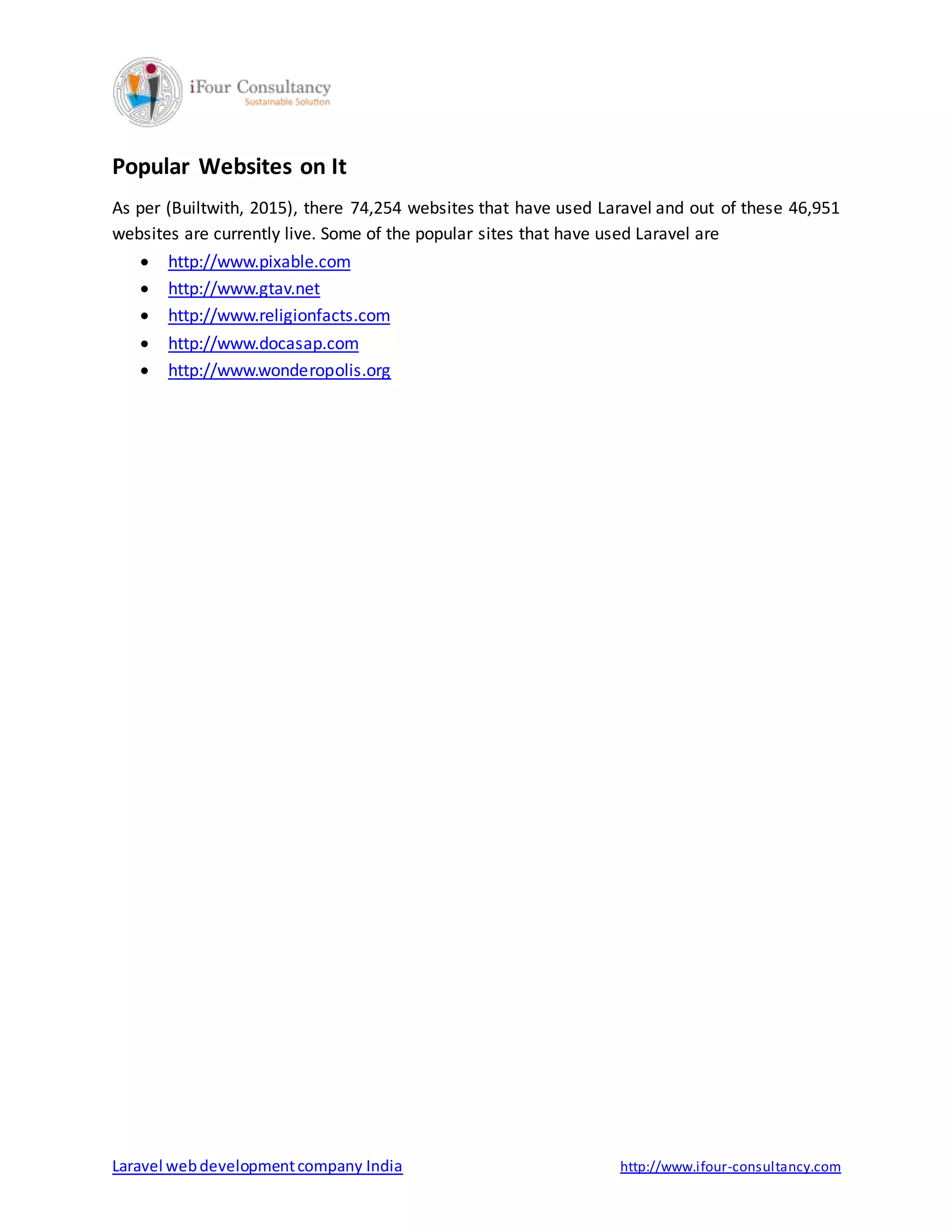 iFour Consultancy
Sustainable Solution

Popular Websites on It

As per (Builtwith, 2015), there 74,254 websites that have used Laravel and out of these 46,951 websites are currently live. Some of the popular sites that have used Laravel are

- http://www.pixable.com
- http://www.gtav.net
- http://www.religionfacts.com
- http://www.docasap.com
- http://www.wonderopolis.org

Laravel web development company India
http://www.ifour-consultancy.com